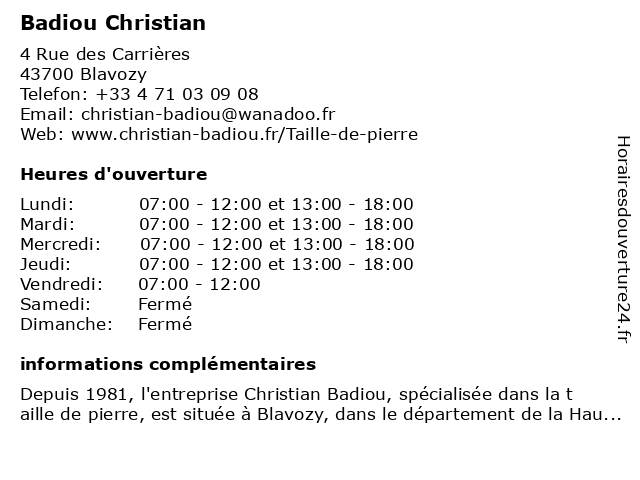 Badiou Christian

4 Rue des Carrières
43700 Blavozy
Telefon: +33 4 71 03 09 08
Email: christian-badiou@wanadoo.fr
Web: www.christian-badiou.fr/Taille-de-pierre

Heures d'ouverture

| | |
|---|---|
| Lundi: | 07:00 - 12:00 et 13:00 - 18:00 |
| Mardi: | 07:00 - 12:00 et 13:00 - 18:00 |
| Mercredi: | 07:00 - 12:00 et 13:00 - 18:00 |
| Jeudi: | 07:00 - 12:00 et 13:00 - 18:00 |
| Vendredi: | 07:00 - 12:00 |
| Samedi: | Fermé |
| Dimanche: | Fermé |

informations complémentaires

Depuis 1981, l'entreprise Christian Badiou, spécialisée dans la t aille de pierre, est située à Blavozy, dans le département de la Hau...

Horairesdouverture24.fr